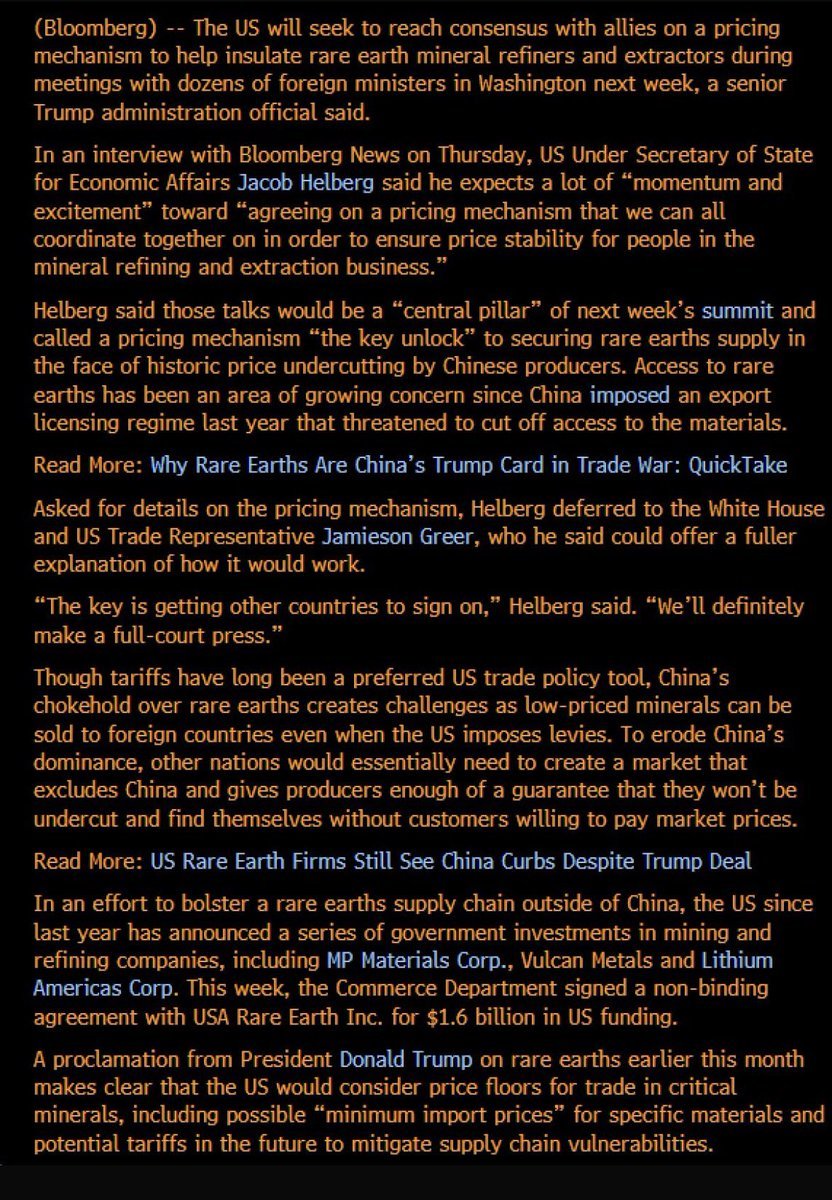 (Bloomberg) -- The US will seek to reach consensus with allies on a pricing mechanism to help insulate rare earth mineral refiners and extractors during meetings with dozens of foreign ministers in Washington next week, a senior Trump administration official said.

In an interview with Bloomberg News on Thursday, US Under Secretary of State for Economic Affairs Jacob Helberg said he expects a lot of “momentum and excitement” toward “agreeing on a pricing mechanism that we can all coordinate together on in order to ensure price stability for people in the mineral refining and extraction business.”

Helberg said those talks would be a “central pillar” of next week’s summit and called a pricing mechanism “the key unlock” to securing rare earths supply in the face of historic price undercutting by Chinese producers. Access to rare earths has been an area of growing concern since China imposed an export licensing regime last year that threatened to cut off access to the materials.

Read More: Why Rare Earths Are China’s Trump Card in Trade War: QuickTake

Asked for details on the pricing mechanism, Helberg deferred to the White House and US Trade Representative Jamieson Greer, who he said could offer a fuller explanation of how it would work.

“The key is getting other countries to sign on,” Helberg said. “We’ll definitely make a full-court press.”

Though tariffs have long been a preferred US trade policy tool, China’s chokehold over rare earths creates challenges as low-priced minerals can be sold to foreign countries even when the US imposes levies. To erode China’s dominance, other nations would essentially need to create a market that excludes China and gives producers enough of a guarantee that they won’t be undercut and find themselves without customers willing to pay market prices.

Read More: US Rare Earth Firms Still See China Curbs Despite Trump Deal

In an effort to bolster a rare earths supply chain outside of China, the US since last year has announced a series of government investments in mining and refining companies, including MP Materials Corp., Vulcan Metals and Lithium Americas Corp. This week, the Commerce Department signed a non-binding agreement with USA Rare Earth Inc. for $1.6 billion in US funding.

A proclamation from President Donald Trump on rare earths earlier this month makes clear that the US would consider price floors for trade in critical minerals, including possible “minimum import prices” for specific materials and potential tariffs in the future to mitigate supply chain vulnerabilities.